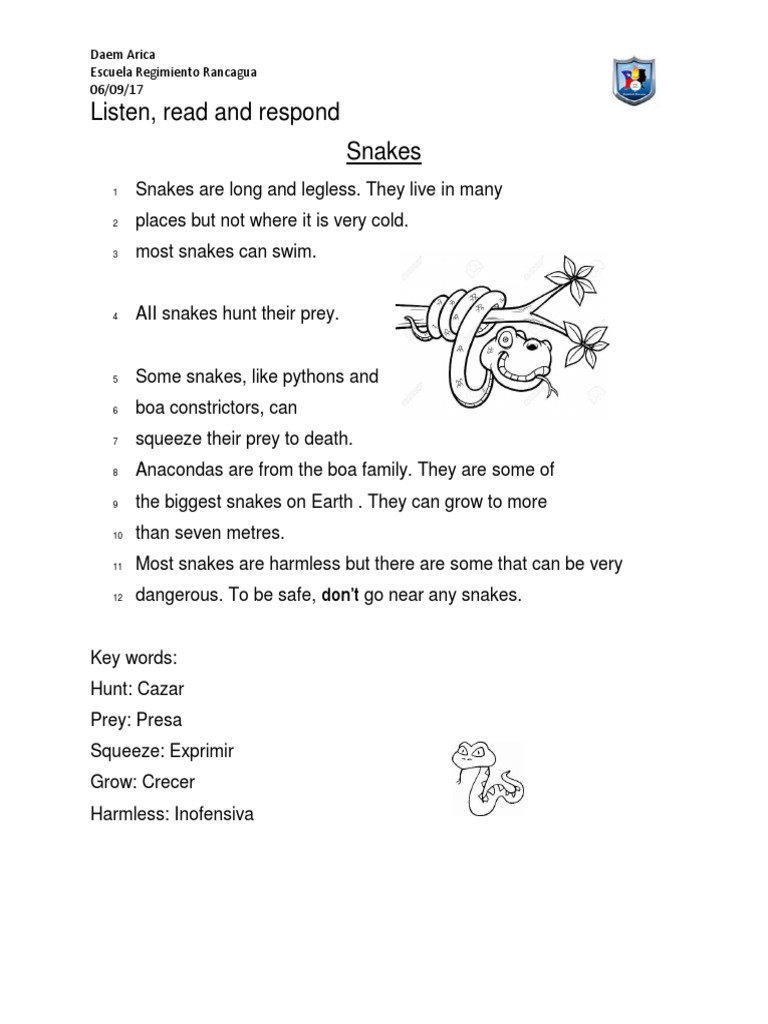 Daem Arica
Escuela Regimiento Rancagua
06/09/17

Listen, read and respond

Snakes

1 Snakes are long and legless. They live in many
2 places but not where it is very cold.
3 most snakes can swim.

4 All snakes hunt their prey.

5 Some snakes, like pythons and
6 boa constrictors, can
7 squeeze their prey to death.
8 Anacondas are from the boa family. They are some of
9 the biggest snakes on Earth . They can grow to more
10 than seven metres.
11 Most snakes are harmless but there are some that can be very
12 dangerous. To be safe, don't go near any snakes.

Key words:
Hunt: Cazar
Prey: Presa
Squeeze: Exprimir
Grow: Crecer
Harmless: Inofensiva